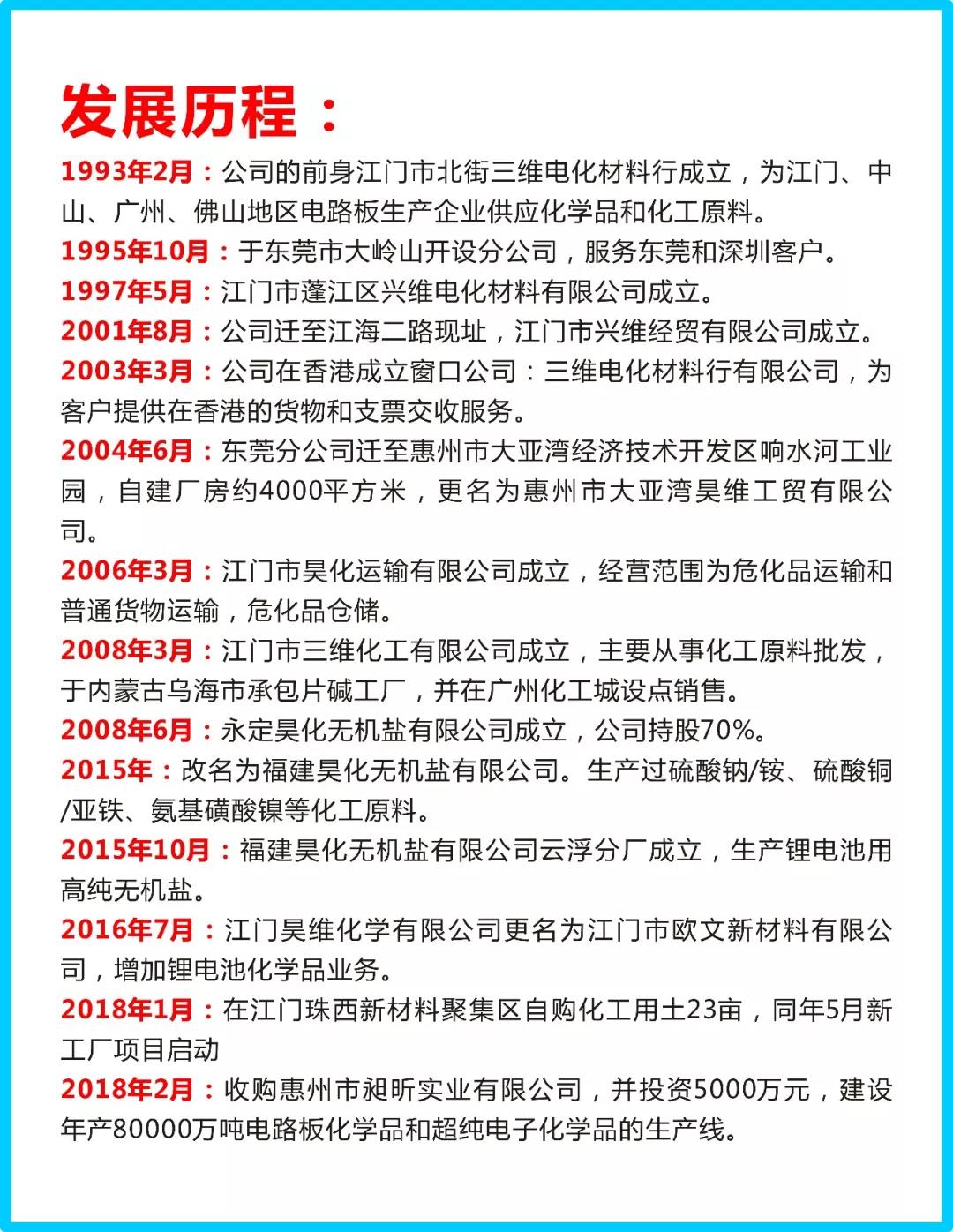 发展历程：

1993年2月：公司的前身江门市北街三维电化材料行成立，为江门、中山、广州、佛山地区电路板生产企业供应化学品和化工原料。

1995年10月：于东莞市大岭山开设分公司，服务东莞和深圳客户。

1997年5月：江门市蓬江区兴维电化材料有限公司成立。

2001年8月：公司迁至江海二路现址，江门市兴维经贸有限公司成立。

2003年3月：公司在香港成立窗口公司：三维电化材料行有限公司，为客户提供在香港的货物和支票交收服务。

2004年6月：东莞分公司迁至惠州市大亚湾经济技术开发区响水河工业园，自建厂房约4000平方米，更名为惠州市大亚湾昊维工贸有限公司。

2006年3月：江门市昊化运输有限公司成立，经营范围为危化品运输和普通货物运输，危化品仓储。

2008年3月：江门市三维化工有限公司成立，主要从事化工原料批发，于内蒙古乌海市承包片碱工厂，并在广州化工城设点销售。

2008年6月：永定昊化无机盐有限公司成立，公司持股70%。

2015年：改名为福建昊化无机盐有限公司。生产过硫酸钠/铵、硫酸铜/亚铁、氨基磺酸镍等化工原料。

2015年10月：福建昊化无机盐有限公司云浮分厂成立，生产锂电池用高纯无机盐。

2016年7月：江门昊维化学有限公司更名为江门市欧文新材料有限公司，增加锂电池化学品业务。

2018年1月：在江门珠西新材料聚集区自购化工用土23亩，同年5月新工厂项目启动

2018年2月：收购惠州市昶昕实业有限公司，并投资5000万元，建设年产80000万吨电路板化学品和超纯电子化学品的生产线。